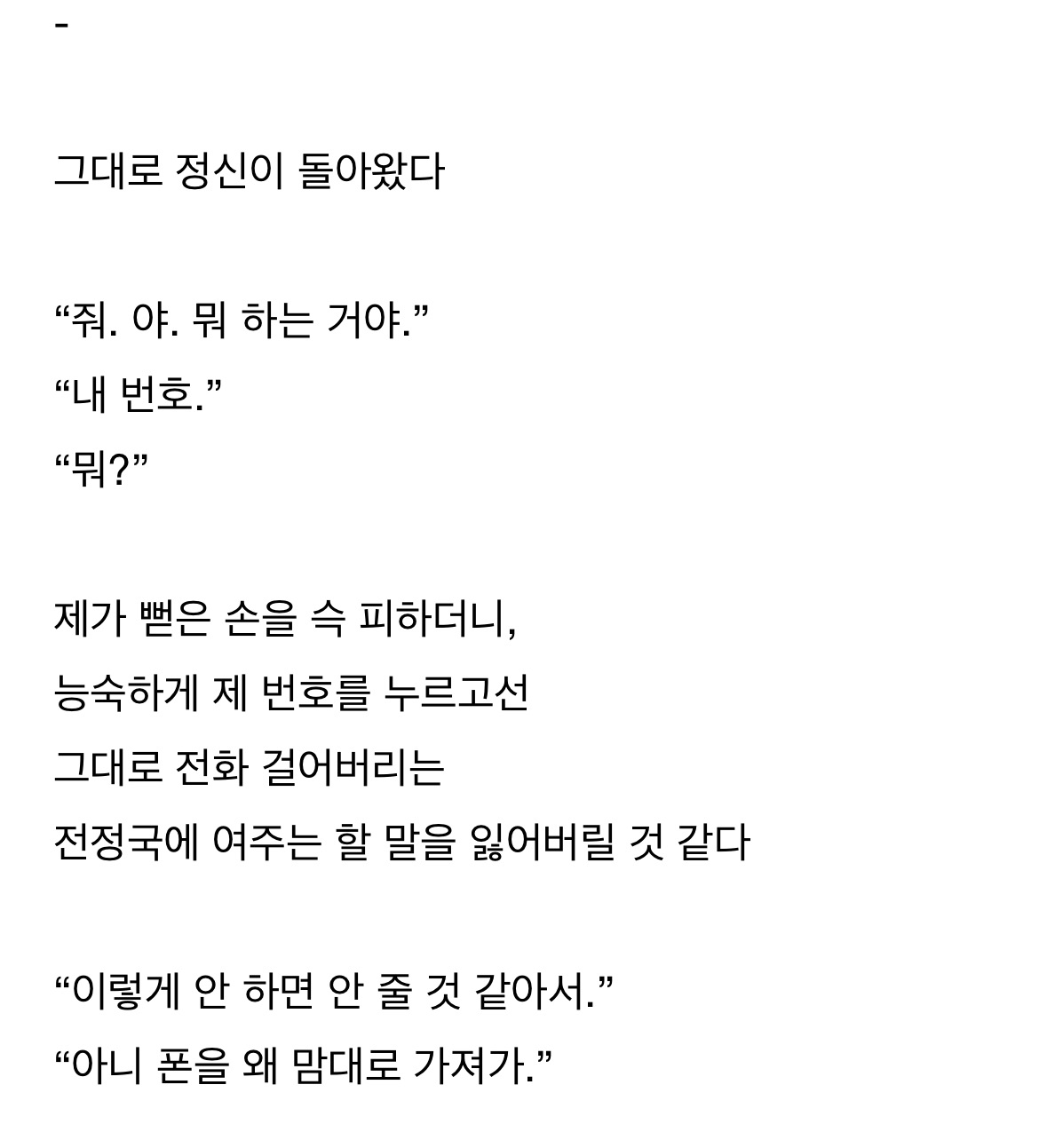 -

그대로 정신이 돌아왔다

“줘. 야. 뭐 하는 거야.”
“내 번호.”
“뭐?”

제가 뻗은 손을 슥 피하더니,
능숙하게 제 번호를 누르고선
그대로 전화 걸어버리는
전정국에 여주는 할 말을 잃어버릴 것 같다

“이렇게 안 하면 안 줄 것 같아서.”
“아니 폰을 왜 맘대로 가져가.”